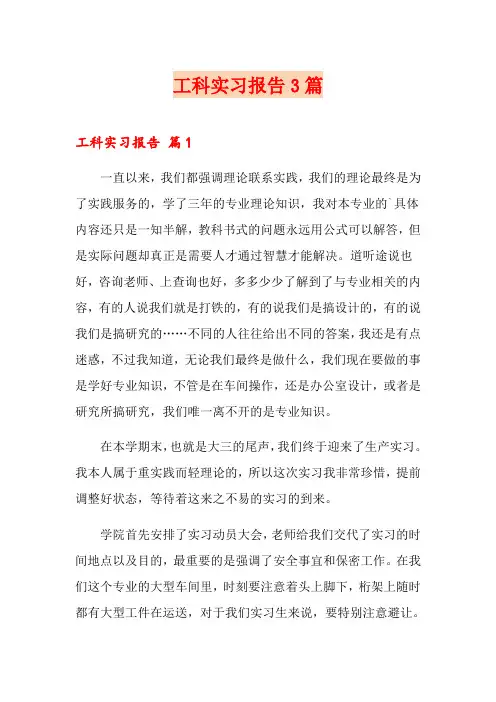 工科实习报告3篇

工科实习报告 篇1

一直以来，我们都强调理论联系实践，我们的理论最终是为了实践服务的，学了三年的专业理论知识，我对本专业的`具体内容还只是一知半解，教科书式的问题永远用公式可以解答，但是实际问题却真正是需要人才通过智慧才能解决。道听途说也好，咨询老师、上查询也好，多多少少了解到了与专业相关的内容，有的人说我们就是打铁的，有的说我们是搞设计的，有的说我们是搞研究的……不同的人往往给出不同的答案，我还是有点迷惑，不过我知道，无论我们最终是做什么，我们现在要做的事是学好专业知识，不管是在车间操作，还是办公室设计，或者是研究所搞研究，我们唯一离不开的是专业知识。

在本学期末，也就是大三的尾声，我们终于迎来了生产实习。我本人属于重实践而轻理论的，所以这次实习我非常珍惜，提前调整好状态，等待着这来之不易的实习的到来。

学院首先安排了实习动员大会，老师给我们交代了实习的时间地点以及目的，最重要的是强调了安全事宜和保密工作。在我们这个专业的大型车间里，时刻要注意着头上脚下，桁架上随时都有大型工件在运送，对于我们实习生来说，要特别注意避让。